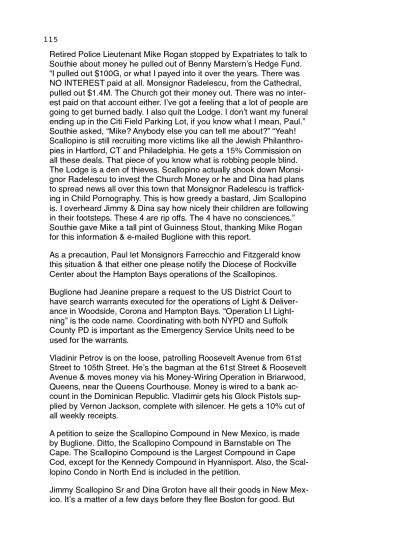 115

Retired Police Lieutenant Mike Rogan stopped by Expatriates to talk to Southie about money he pulled out of Benny Marstern's Hedge Fund. "I pulled out $100G, or what I payed into it over the years. There was NO INTEREST paid at all. Monsignor Radelescu, from the Cathedral, pulled out $1.4M. The Church got their money out. There was no interest paid on that account either. I've got a feeling that a lot of people are going to get burned badly. I also quit the Lodge. I don't want my funeral ending up in the Citi Field Parking Lot, if you know what I mean, Paul." Southie asked, "Mike? Anybody else you can tell me about?" "Yeah! Scallopino is still recruiting more victims like all the Jewish Philanthropies in Hartford, CT and Philadelphia. He gets a 15% Commission on all these deals. That piece of you know what is robbing people blind. The Lodge is a den of thieves. Scallopino actually shook down Monsignor Radelescu to invest the Church Money or he and Dina had plans to spread news all over this town that Monsignor Radelescu is trafficking in Child Pornography. This is how greedy a bastard, Jim Scallopino is. I overheard Jimmy & Dina say how nicely their children are following in their footsteps. These 4 are rip offs. The 4 have no consciences." Southie gave Mike a tall pint of Guinness Stout, thanking Mike Rogan for this information & e-mailed Buglione with this report.

As a precaution, Paul let Monsignors Farrecchio and Fitzgerald know this situation & that either one please notify the Diocese of Rockville Center about the Hampton Bays operations of the Scallopinos.

Buglione had Jeanine prepare a request to the US District Court to have search warrants executed for the operations of Light & Deliverance in Woodside, Corona and Hampton Bays. "Operation LI Lightning" is the code name. Coordinating with both NYPD and Suffolk County PD is important as the Emergency Service Units need to be used for the warrants.

Vladinir Petrov is on the loose, patrolling Roosevelt Avenue from 61st Street to 105th Street. He's the bagman at the 61st Street & Roosevelt Avenue & moves money via his Money-Wiring Operation in Briarwood, Queens, near the Queens Courthouse. Money is wired to a bank account in the Dominican Republic. Vladimir gets his Glock Pistols supplied by Vernon Jackson, complete with silencer. He gets a 10% cut of all weekly receipts.

A petition to seize the Scallopino Compound in New Mexico, is made by Buglione. Ditto, the Scallopino Compound in Barnstable on The Cape. The Scallopino Compound is the Largest Compound in Cape Cod, except for the Kennedy Compound in Hyannisport. Also, the Scallopino Condo in North End is included in the petition.

Jimmy Scallopino Sr and Dina Groton have all their goods in New Mexico. It's a matter of a few days before they flee Boston for good. But